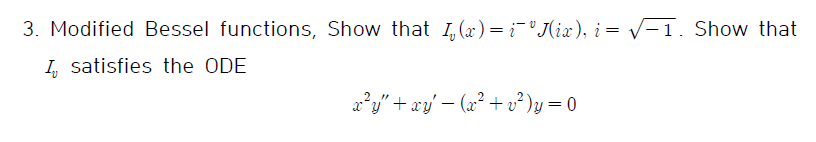 3. Modified Bessel functions, Show that $I_v(x) = i^{-v}J(ix)$, $i = \sqrt{-1}$. Show that $I_v$ satisfies the ODE

$x^2y'' + xy' - (x^2 + v^2)y = 0$